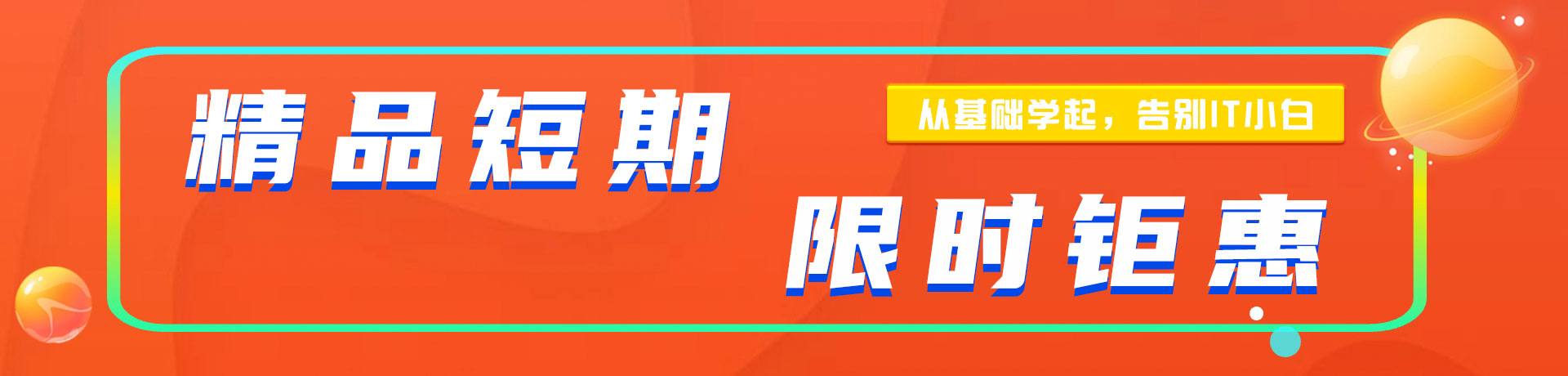 精品短期

从基础学起，告别IT小白

限时钜惠